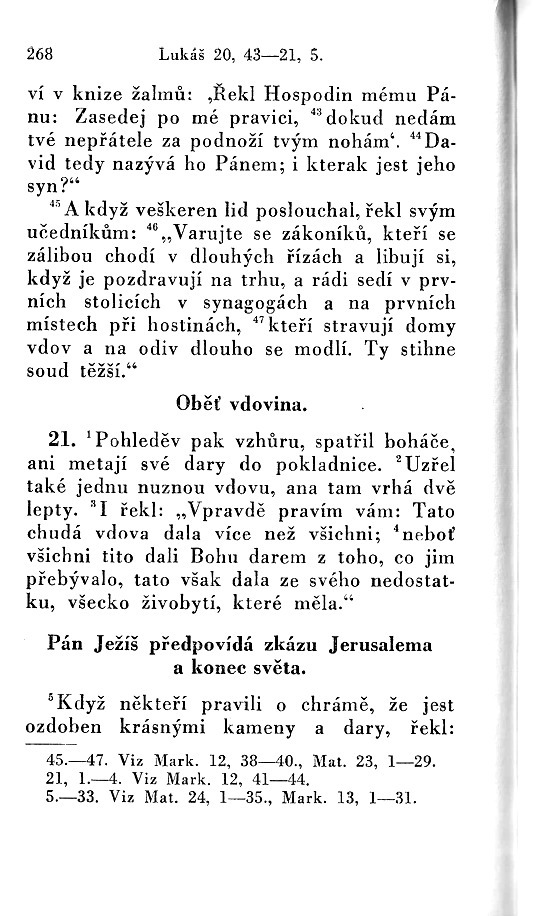 268 Lukáš 20, 43—21, 5.

ví v knize žalmů: ‚Řekl Hospodin mému Pánu: Zasedej po mé pravici, $^{43}$dokud nedám tvé nepřátele za podnoží tvým nohám‘. $^{44}$David tedy nazývá ho Pánem; i kterak jest jeho syn?“

$^{45}$A když veškeren lid poslouchal, řekl svým učedníkům: $^{46}$„Varujte se zákoníků, kteří se zálibou chodí v dlouhých řízách a libují si, když je pozdravují na trhu, a rádi sedí v prvních stolicích v synagogách a na prvních místech při hostinách, $^{47}$kteří stravují domy vdov a na odiv dlouho se modlí. Ty stihne soud těžší.“

Oběť vdovina.

21. $^{1}$Pohleděv pak vzhůru, spatřil boháče, ani metají své dary do pokladnice. $^{2}$Uzřel také jednu nuznou vdovu, ana tam vrhá dvě lepty. $^{3}$I řekl: „Vpravdě pravím vám: Tato chudá vdova dala více než všichni; $^{4}$neboť všichni tito dali Bohu darem z toho, co jim přebývalo, tato však dala ze svého nedostatku, všecko živobytí, které měla.“

Pán Ježíš předpovídá zkázu Jerusalema a konec světa.

$^{5}$Když někteří pravili o chrámě, že jest ozdoben krásnými kameny a dary, řekl:

45.—47. Viz Mark. 12, 38—40., Mat. 23, 1—29.
21, 1.—4. Viz Mark. 12, 41—44.
5.—33. Viz Mat. 24, 1—35., Mark. 13, 1—31.